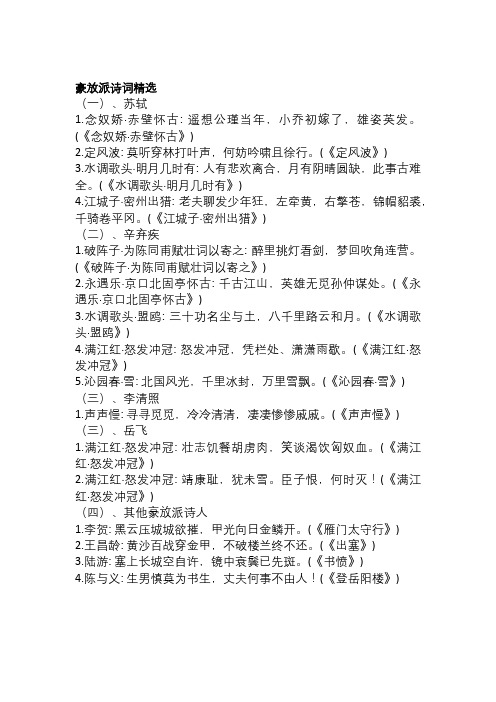 豪放派诗词精选
（一）、苏轼
1.念奴娇·赤壁怀古：遥想公瑾当年，小乔初嫁了，雄姿英发。（《念奴娇·赤壁怀古》）
2.定风波：莫听穿林打叶声，何妨吟啸且徐行。（《定风波》）
3.水调歌头·明月几时有：人有悲欢离合，月有阴晴圆缺，此事古难全。（《水调歌头·明月几时有》）
4.江城子·密州出猎：老夫聊发少年狂，左牵黄，右擎苍，锦帽貂裘，千骑卷平冈。（《江城子·密州出猎》）
（二）、辛弃疾
1.破阵子·为陈同甫赋壮词以寄之：醉里挑灯看剑，梦回吹角连营。（《破阵子·为陈同甫赋壮词以寄之》）
2.永遇乐·京口北固亭怀古：千古江山，英雄无觅孙仲谋处。（《永遇乐·京口北固亭怀古》）
3.水调歌头·盟鸥：三十功名尘与土，八千里路云和月。（《水调歌头·盟鸥》）
4.满江红·怒发冲冠：怒发冲冠，凭栏处、潇潇雨歇。（《满江红·怒发冲冠》）
5.沁园春·雪：北国风光，千里冰封，万里雪飘。（《沁园春·雪》）
（三）、李清照
1.声声慢：寻寻觅觅，冷冷清清，凄凄惨惨戚戚。（《声声慢》）
（三）、岳飞
1.满江红·怒发冲冠：壮志饥餐胡虏肉，笑谈渴饮匈奴血。（《满江红·怒发冲冠》）
2.满江红·怒发冲冠：靖康耻，犹未雪。臣子恨，何时灭！（《满江红·怒发冲冠》）
（四）、其他豪放派诗人
1.李贺：黑云压城城欲摧，甲光向日金鳞开。（《雁门太守行》）
2.王昌龄：黄沙百战穿金甲，不破楼兰终不还。（《出塞》）
3.陆游：塞上长城空自许，镜中衰鬓已先斑。（《书愤》）
4.陈与义：生男慎莫为书生，丈夫何事不由人！（《登岳阳楼》）